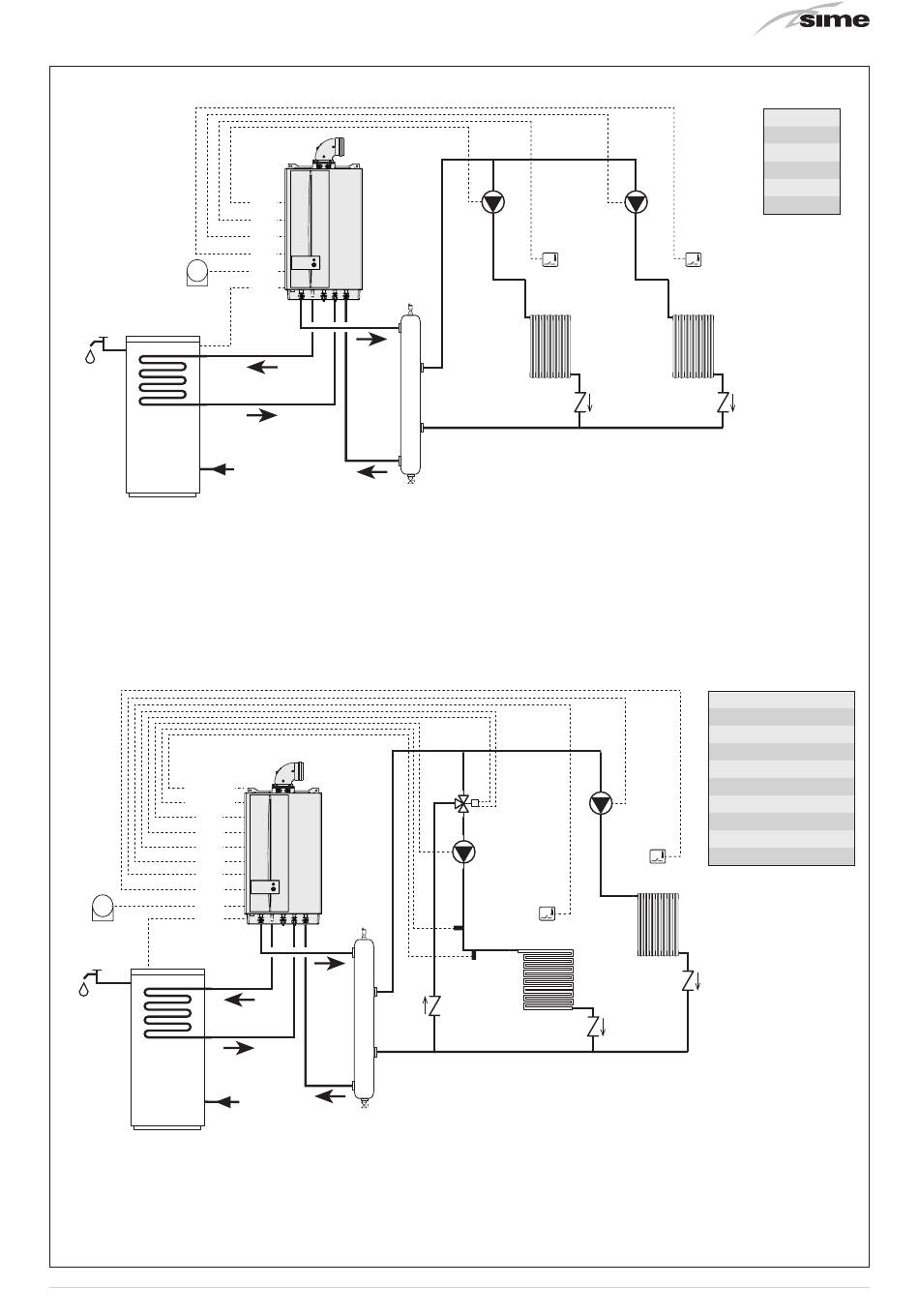 sime